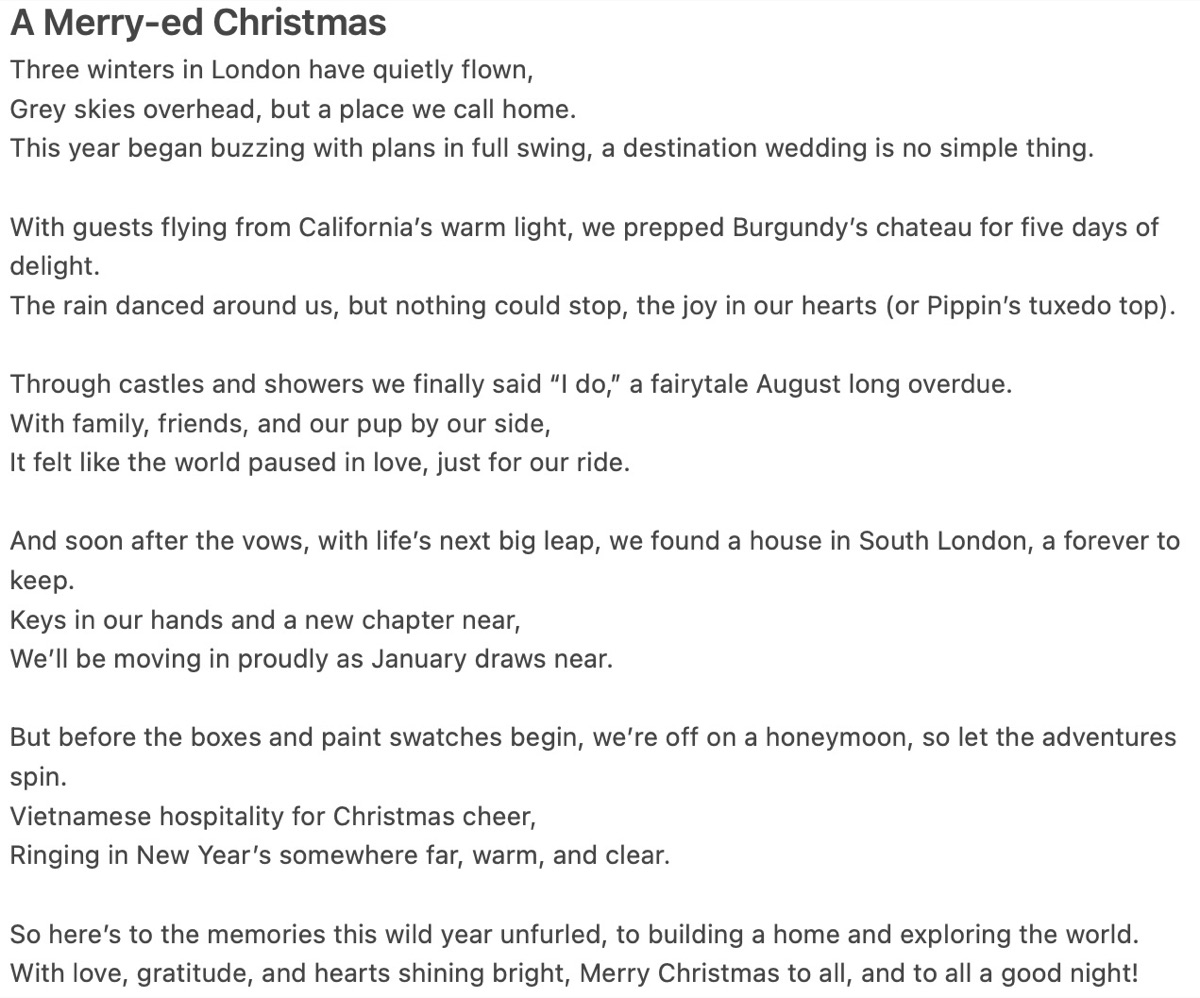 A Merry-ed Christmas

Three winters in London have quietly flown,
Grey skies overhead, but a place we call home.
This year began buzzing with plans in full swing, a destination wedding is no simple thing.

With guests flying from California's warm light, we prepped Burgundy's chateau for five days of delight.
The rain danced around us, but nothing could stop, the joy in our hearts (or Pippin's tuxedo top).

Through castles and showers we finally said "I do," a fairytale August long overdue.
With family, friends, and our pup by our side,
It felt like the world paused in love, just for our ride.

And soon after the vows, with life's next big leap, we found a house in South London, a forever to keep.
Keys in our hands and a new chapter near,
We'll be moving in proudly as January draws near.

But before the boxes and paint swatches begin, we're off on a honeymoon, so let the adventures spin.
Vietnamese hospitality for Christmas cheer,
Ringing in New Year's somewhere far, warm, and clear.

So here's to the memories this wild year unfurled, to building a home and exploring the world.
With love, gratitude, and hearts shining bright, Merry Christmas to all, and to all a good night!